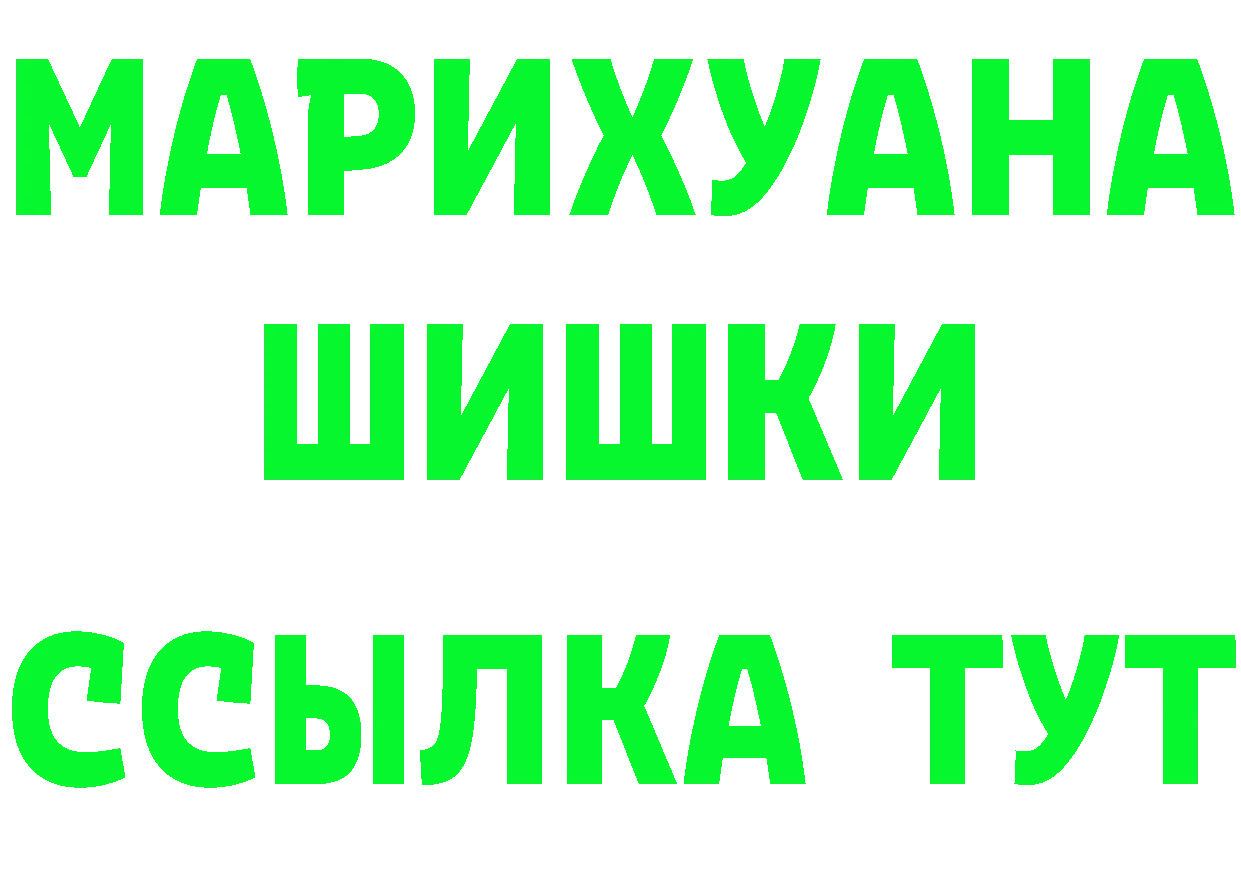 МАРИХУАНА ШИШКИ
ССЫЛКА ТУТ